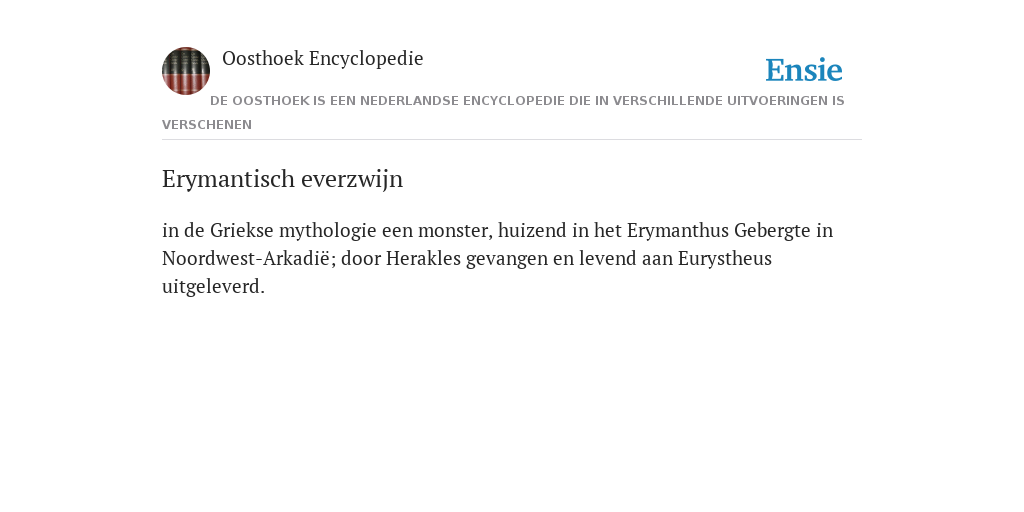 Oosthoek Encyclopedie

Ensie

DE OOSTHOEK IS EEN NEDERLANDSE ENCYCLOPEDIE DIE IN VERSCHILLENDE UITVOERINGEN IS VERSCHENEN

Erymantisch everzwijn

in de Griekse mythologie een monster, huizend in het Erymanthus Gebergte in Noordwest-Arkadië; door Herakles gevangen en levend aan Eurystheus uitgeleverd.